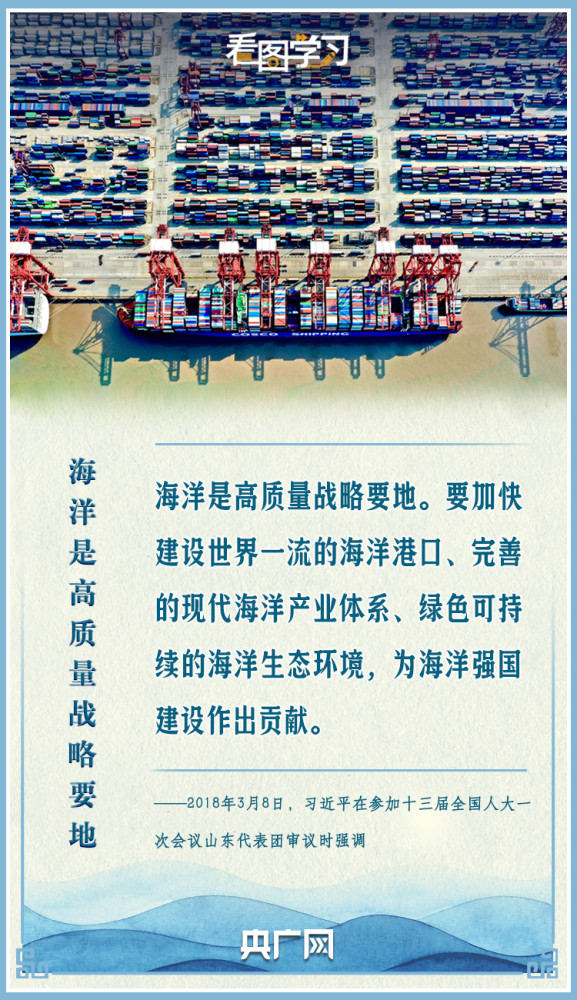 看图学习

COSCO SHIPPING

海洋是高质量战略要地

海洋是高质量战略要地。要加快建设世界一流的海洋港口、完善的现代海洋产业体系、绿色可持续的海洋生态环境，为海洋强国建设作出贡献。

——2018年3月8日，习近平在参加十三届全国人大一次会议山东代表团审议时强调

央广网